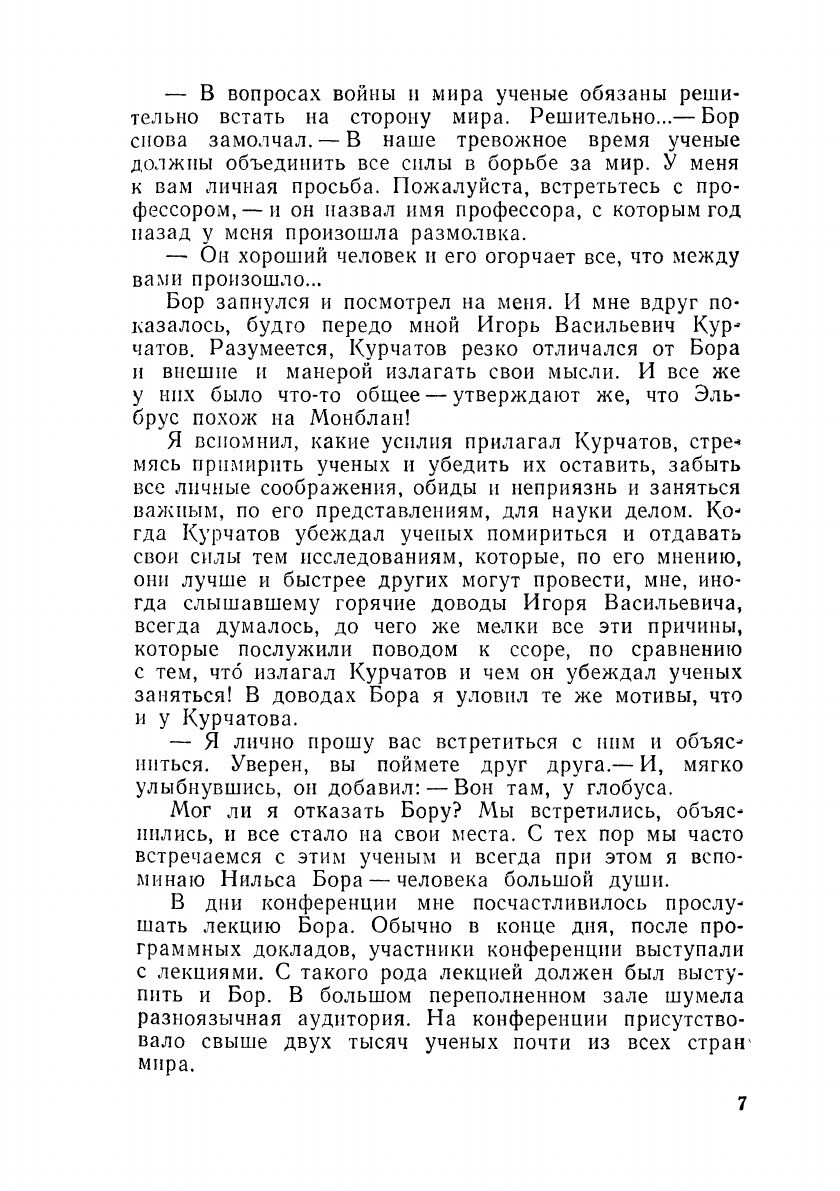 — В вопросах войны и мира ученые обязаны решительно встать на сторону мира. Решительно...— Бор снова замолчал.— В наше тревожное время ученые должны объединить все силы в борьбе за мир. У меня к вам личная просьба. Пожалуйста, встретьтесь с профессором,— и он назвал имя профессора, с которым год назад у меня произошла размолвка.

— Он хороший человек и его огорчает все, что между вами произошло...

Бор запнулся и посмотрел на меня. И мне вдруг показалось, будто передо мной Игорь Васильевич Курчатов. Разумеется, Курчатов резко отличался от Бора и внешне и манерой излагать свои мысли. И все же у них было что-то общее — утверждают же, что Эльбрус похож на Монблан!

Я вспомнил, какие усилия прилагал Курчатов, стремясь примирить ученых и убедить их оставить, забыть все личные соображения, обиды и неприязнь и заняться важным, по его представлениям, для науки делом. Когда Курчатов убеждал ученых помириться и отдавать свои силы тем исследованиям, которые, по его мнению, они лучше и быстрее других могут провести, мне, иногда слышавшему горячие доводы Игоря Васильевича, всегда думалось, до чего же мелки все эти причины, которые послужили поводом к ссоре, по сравнению с тем, что́ излагал Курчатов и чем он убеждал ученых заняться! В доводах Бора я уловил те же мотивы, что и у Курчатова.

— Я лично прошу вас встретиться с ним и объясниться. Уверен, вы поймете друг друга.— И, мягко улыбнувшись, он добавил: — Вон там, у глобуса.

Мог ли я отказать Бору? Мы встретились, объяснились, и все стало на свои места. С тех пор мы часто встречаемся с этим ученым и всегда при этом я вспоминаю Нильса Бора — человека большой души.

В дни конференции мне посчастливилось прослушать лекцию Бора. Обычно в конце дня, после программных докладов, участники конференции выступали с лекциями. С такого рода лекцией должен был выступить и Бор. В большом переполненном зале шумела разноязычная аудитория. На конференции присутствовало свыше двух тысяч ученых почти из всех стран мира.

7